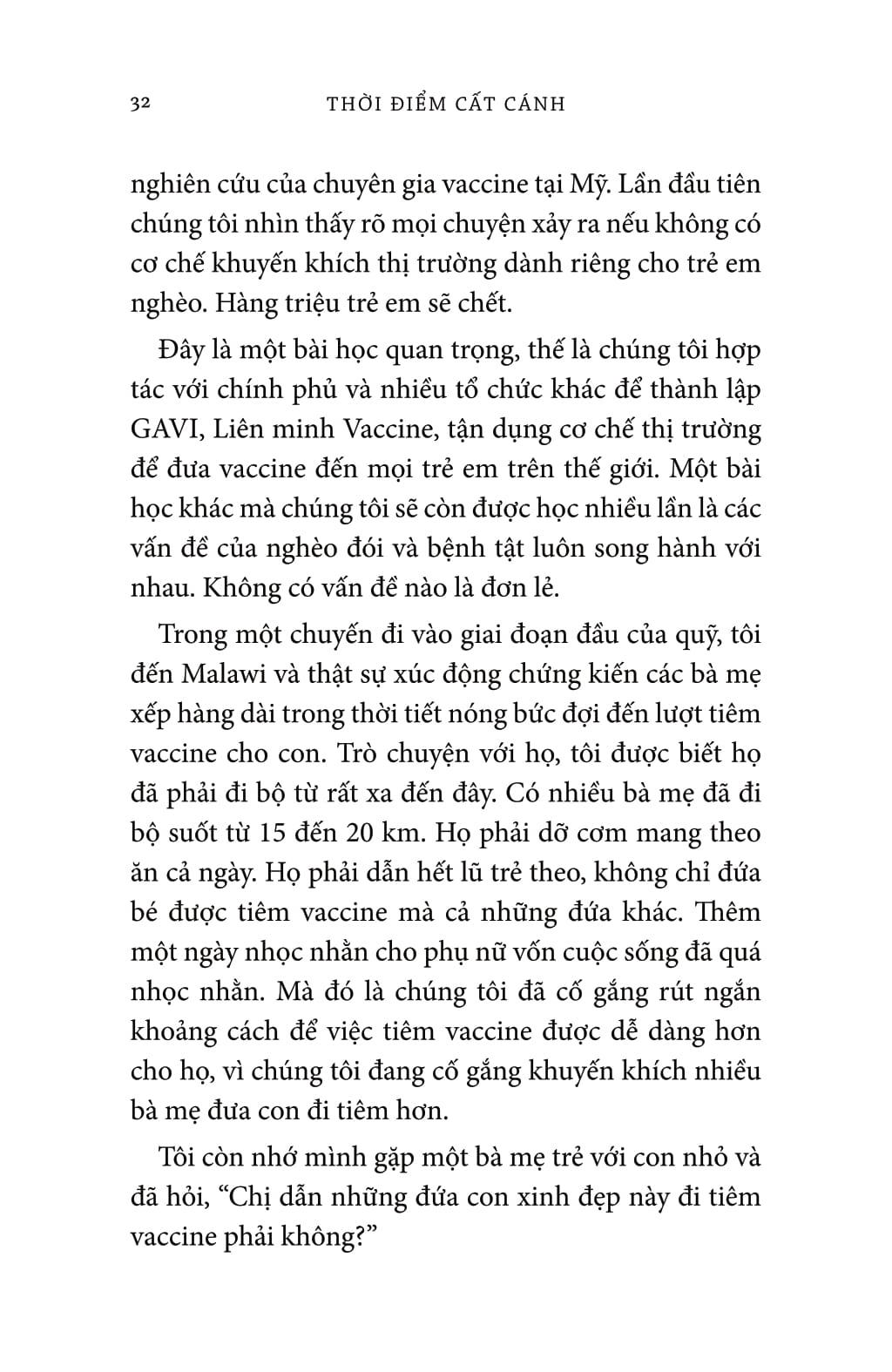 32 THỜI ĐIỂM CẤT CÁNH

nghiên cứu của chuyên gia vaccine tại Mỹ. Lần đầu tiên chúng tôi nhìn thấy rõ mọi chuyện xảy ra nếu không có cơ chế khuyến khích thị trường dành riêng cho trẻ em nghèo. Hàng triệu trẻ em sẽ chết.

Đây là một bài học quan trọng, thế là chúng tôi hợp tác với chính phủ và nhiều tổ chức khác để thành lập GAVI, Liên minh Vaccine, tận dụng cơ chế thị trường để đưa vaccine đến mọi trẻ em trên thế giới. Một bài học khác mà chúng tôi sẽ còn được học nhiều lần là các vấn đề của nghèo đói và bệnh tật luôn song hành với nhau. Không có vấn đề nào là đơn lẻ.

Trong một chuyến đi vào giai đoạn đầu của quỹ, tôi đến Malawi và thật sự xúc động chứng kiến các bà mẹ xếp hàng dài trong thời tiết nóng bức đợi đến lượt tiêm vaccine cho con. Trò chuyện với họ, tôi được biết họ đã phải đi bộ từ rất xa đến đây. Có nhiều bà mẹ đã đi bộ suốt từ 15 đến 20 km. Họ phải dỡ cơm mang theo ăn cả ngày. Họ phải dẫn hết lũ trẻ theo, không chỉ đứa bé được tiêm vaccine mà cả những đứa khác. Thêm một ngày nhọc nhằn cho phụ nữ vốn cuộc sống đã quá nhọc nhằn. Mà đó là chúng tôi đã cố gắng rút ngắn khoảng cách để việc tiêm vaccine được dễ dàng hơn cho họ, vì chúng tôi đang cố gắng khuyến khích nhiều bà mẹ đưa con đi tiêm hơn.

Tôi còn nhớ mình gặp một bà mẹ trẻ với con nhỏ và đã hỏi, “Chị dẫn những đứa con xinh đẹp này đi tiêm vaccine phải không?”